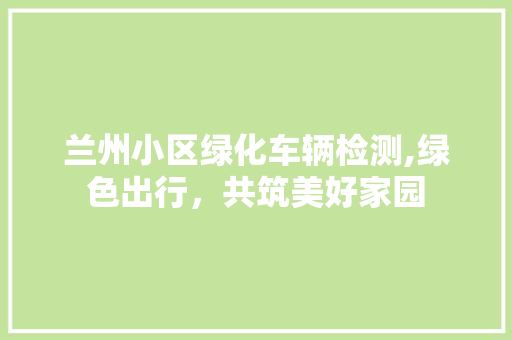 兰州小区绿化车辆检测,绿色出行，共筑美好家园